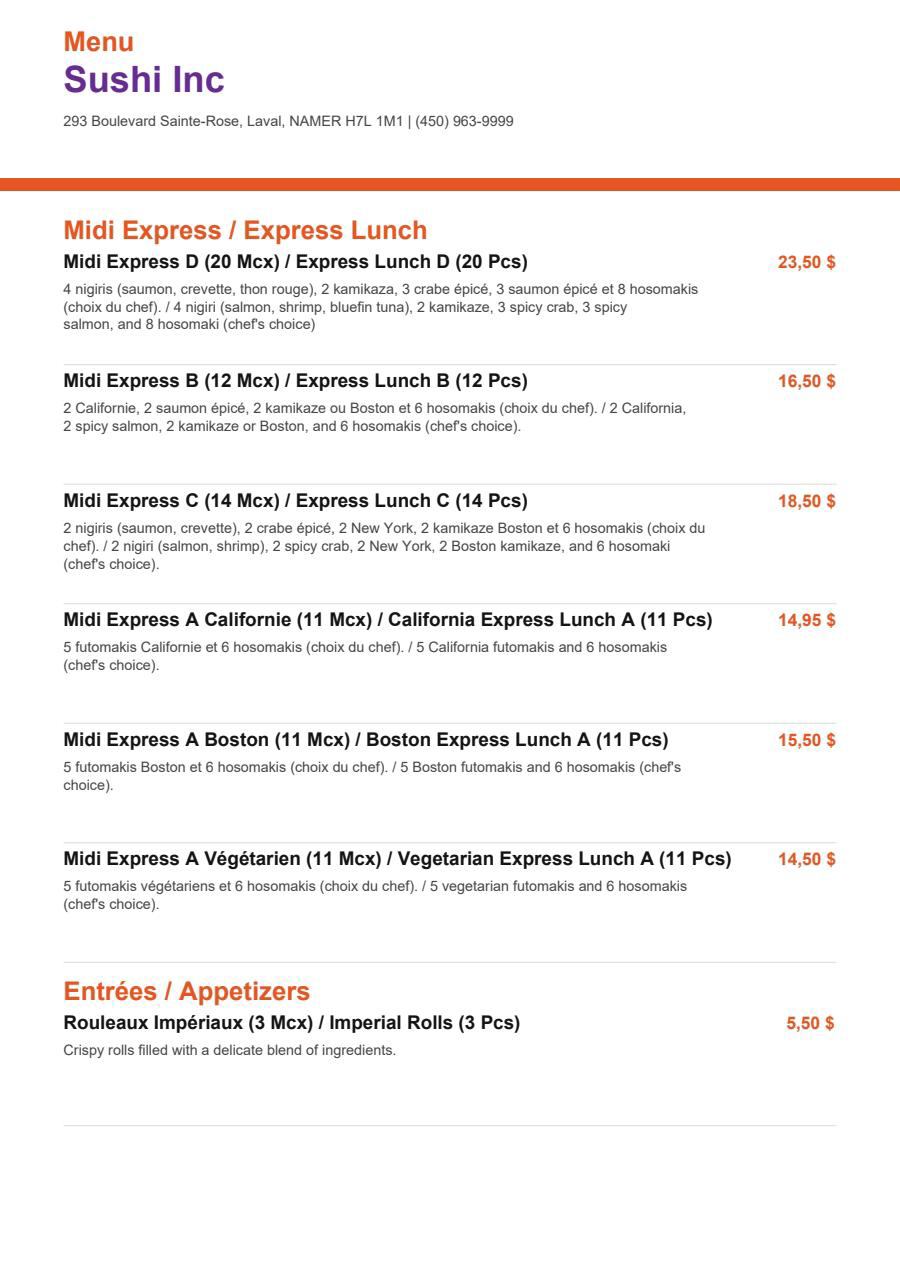 Menu
Sushi Inc

293 Boulevard Sainte-Rose, Laval, NAMER H7L 1M1 | (450) 963-9999

Midi Express / Express Lunch

Midi Express D (20 Mcx) / Express Lunch D (20 Pcs)
23,50 $
4 nigiris (saumon, crevette, thon rouge), 2 kamikaza, 3 crabe épicé, 3 saumon épicé et 8 hosomakis (choix du chef). / 4 nigiri (salmon, shrimp, bluefin tuna), 2 kamikaze, 3 spicy crab, 3 spicy salmon, and 8 hosomaki (chef's choice)

Midi Express B (12 Mcx) / Express Lunch B (12 Pcs)
16,50 $
2 Californie, 2 saumon épicé, 2 kamikaze ou Boston et 6 hosomakis (choix du chef). / 2 California, 2 spicy salmon, 2 kamikaze or Boston, and 6 hosomakis (chef's choice).

Midi Express C (14 Mcx) / Express Lunch C (14 Pcs)
18,50 $
2 nigiris (saumon, crevette), 2 crabe épicé, 2 New York, 2 kamikaze Boston et 6 hosomakis (choix du chef). / 2 nigiri (salmon, shrimp), 2 spicy crab, 2 New York, 2 Boston kamikaze, and 6 hosomaki (chef's choice).

Midi Express A Californie (11 Mcx) / California Express Lunch A (11 Pcs)
14,95 $
5 futomakis Californie et 6 hosomakis (choix du chef). / 5 California futomakis and 6 hosomakis (chef's choice).

Midi Express A Boston (11 Mcx) / Boston Express Lunch A (11 Pcs)
15,50 $
5 futomakis Boston et 6 hosomakis (choix du chef). / 5 Boston futomakis and 6 hosomakis (chef's choice).

Midi Express A Végétarien (11 Mcx) / Vegetarian Express Lunch A (11 Pcs)
14,50 $
5 futomakis végétariens et 6 hosomakis (choix du chef). / 5 vegetarian futomakis and 6 hosomakis (chef's choice).

Entrées / Appetizers

Rouleaux Impériaux (3 Mcx) / Imperial Rolls (3 Pcs)
5,50 $
Crispy rolls filled with a delicate blend of ingredients.